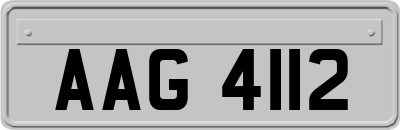 AAG 4112